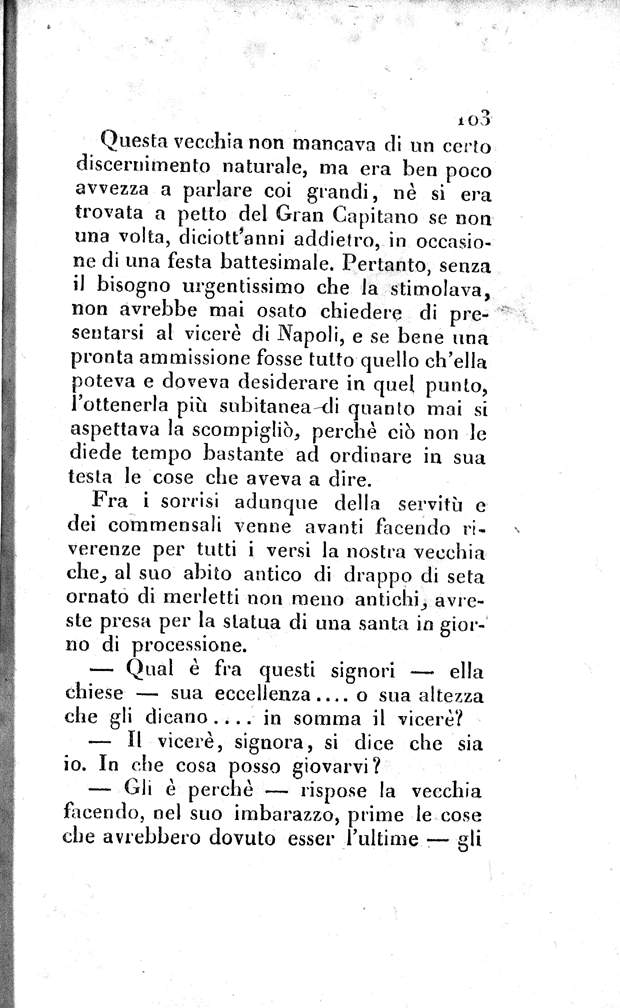 103

Questa vecchia non mancava di un certo discernimento naturale, ma era ben poco avvezza a parlare coi grandi, nè si era trovata a petto del Gran Capitano se non una volta, diciott'anni addietro, in occasione di una festa battesimale. Pertanto, senza il bisogno urgentissimo che la stimolava, non avrebbe mai osato chiedere di presentarsi al vicerè di Napoli, e se bene una pronta ammissione fosse tutto quello ch'ella poteva e doveva desiderare in quel punto, l'ottenerla più subitanea di quanto mai si aspettava la scompigliò, perchè ciò non le diede tempo bastante ad ordinare in sua testa le cose che aveva a dire.

Fra i sorrisi adunque della servitù e dei commensali venne avanti facendo riverenze per tutti i versi la nostra vecchia che, al suo abito antico di drappo di seta ornato di merletti non meno antichi, avreste presa per la statua di una santa in giorno di processione.

— Qual è fra questi signori — ella chiese — sua eccellenza.... o sua altezza che gli dicano.... in somma il vicerè?

— Il vicerè, signora, si dice che sia io. In che cosa posso giovarvi?

— Gli è perchè — rispose la vecchia facendo, nel suo imbarazzo, prime le cose che avrebbero dovuto esser l'ultime — gli